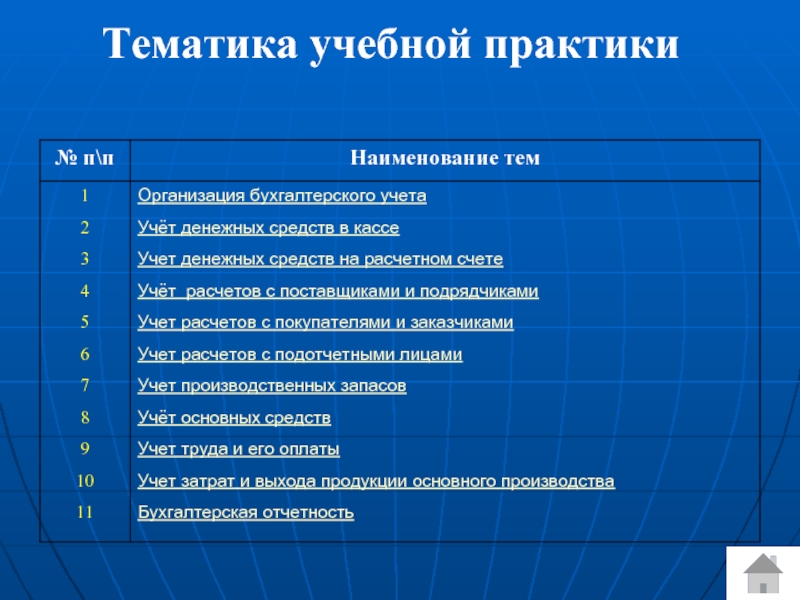 Тематика учебной практики

| № п\п | Наименование тем |
|---|---|
| 1 | Организация бухгалтерского учета |
| 2 | Учёт денежных средств в кассе |
| 3 | Учет денежных средств на расчетном счете |
| 4 | Учёт  расчетов с поставщиками и подрядчиками |
| 5 | Учет расчетов с покупателями и заказчиками |
| 6 | Учет расчетов с подотчетными лицами |
| 7 | Учет производственных запасов |
| 8 | Учёт основных средств |
| 9 | Учет труда и его оплаты |
| 10 | Учет затрат и выхода продукции основного производства |
| 11 | Бухгалтерская отчетность |